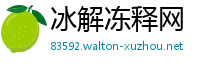 冰解冻释网

83592.walton-xuzhou.net